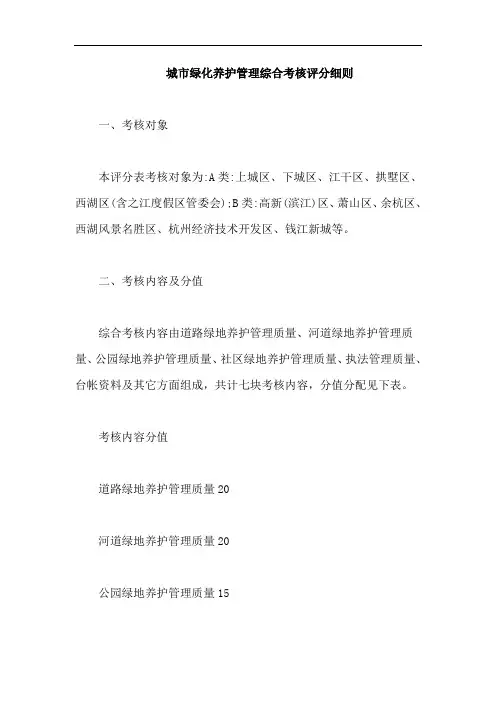 城市绿化养护管理综合考核评分细则

一、考核对象

本评分表考核对象为:A类:上城区、下城区、江干区、拱墅区、西湖区(含之江度假区管委会);B类:高新(滨江)区、萧山区、余杭区、西湖风景名胜区、杭州经济技术开发区、钱江新城等。

二、考核内容及分值

综合考核内容由道路绿地养护管理质量、河道绿地养护管理质量、公园绿地养护管理质量、社区绿地养护管理质量、执法管理质量、台帐资料及其它方面组成，共计七块考核内容，分值分配见下表。

考核内容分值

道路绿地养护管理质量20

河道绿地养护管理质量20

公园绿地养护管理质量15